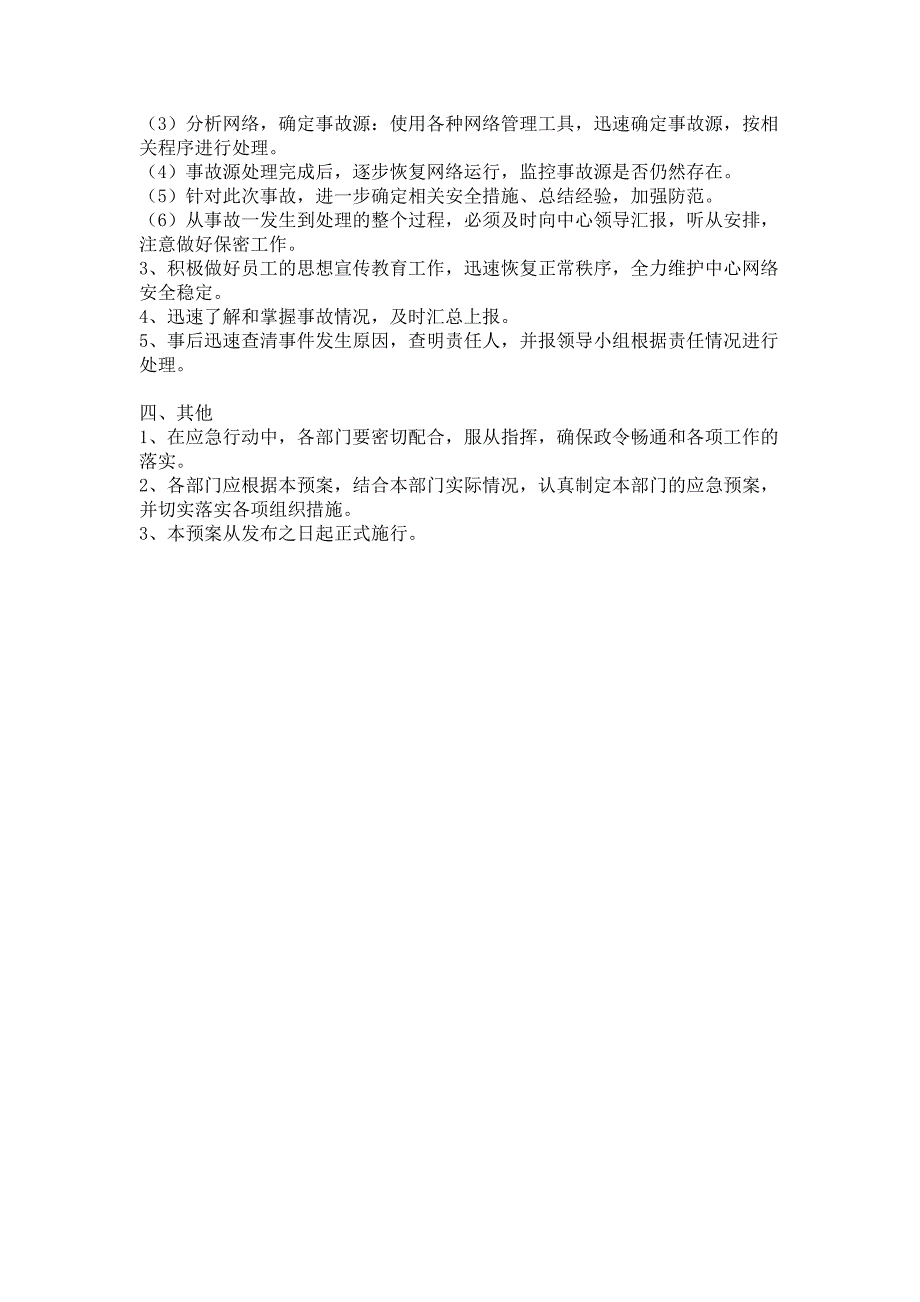 （3）分析网络，确定事故源：使用各种网络管理工具，迅速确定事故源，按相关程序进行处理。
（4）事故源处理完成后，逐步恢复网络运行，监控事故源是否仍然存在。
（5）针对此次事故，进一步确定相关安全措施、总结经验，加强防范。
（6）从事故一发生到处理的整个过程，必须及时向中心领导汇报，听从安排，注意做好保密工作。
3、积极做好员工的思想宣传教育工作，迅速恢复正常秩序，全力维护中心网络安全稳定。
4、迅速了解和掌握事故情况，及时汇总上报。
5、事后迅速查清事件发生原因，查明责任人，并报领导小组根据责任情况进行处理。

四、其他
1、在应急行动中，各部门要密切配合，服从指挥，确保政令畅通和各项工作的落实。
2、各部门应根据本预案，结合本部门实际情况，认真制定本部门的应急预案，并切实落实各项组织措施。
3、本预案从发布之日起正式施行。